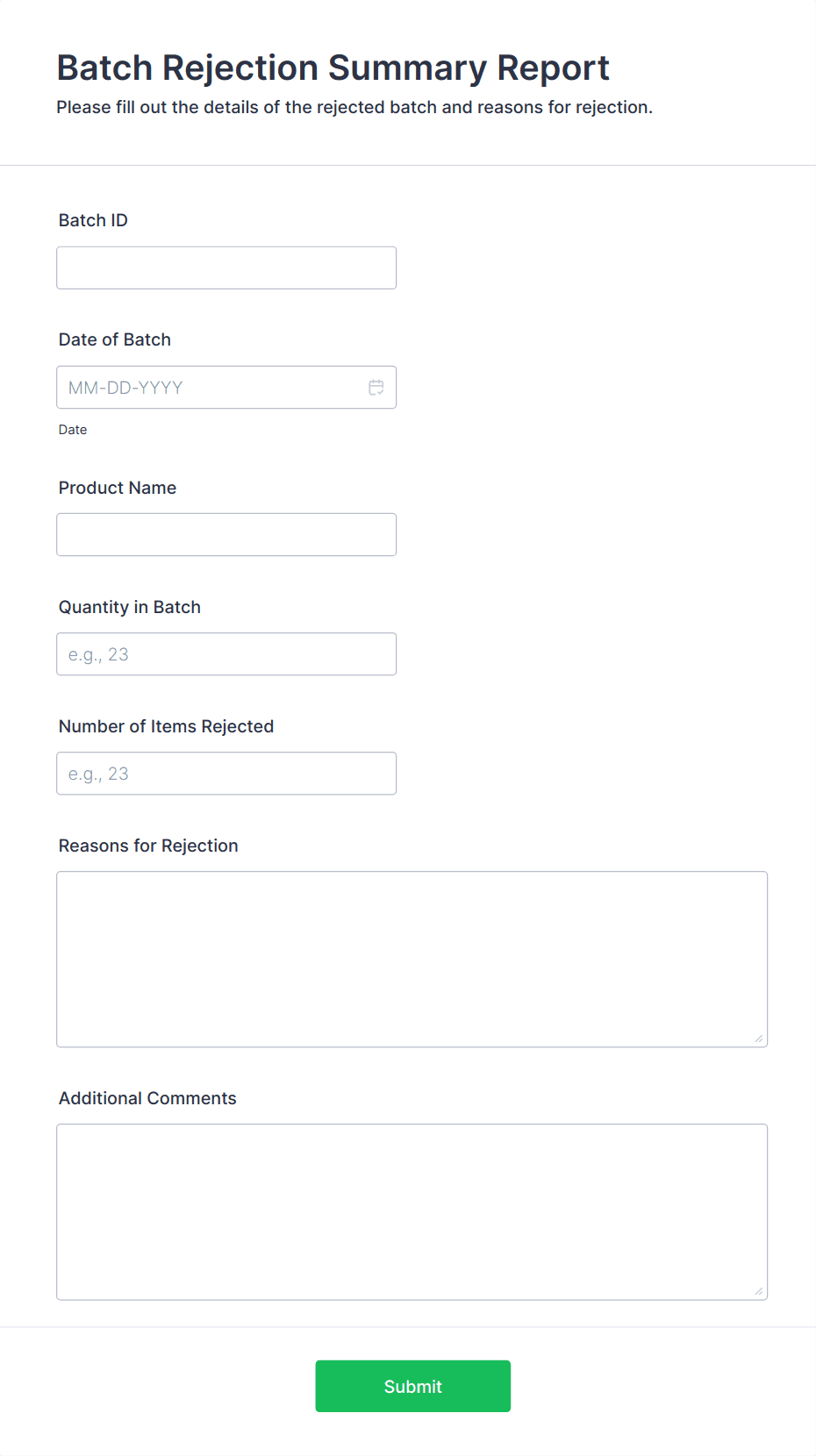 Batch Rejection Summary Report
Please fill out the details of the rejected batch and reasons for rejection.

Batch ID

Date of Batch

MM-DD-YYYY

Date

Product Name

Quantity in Batch

e.g., 23

Number of Items Rejected

e.g., 23

Reasons for Rejection

Additional Comments

Submit